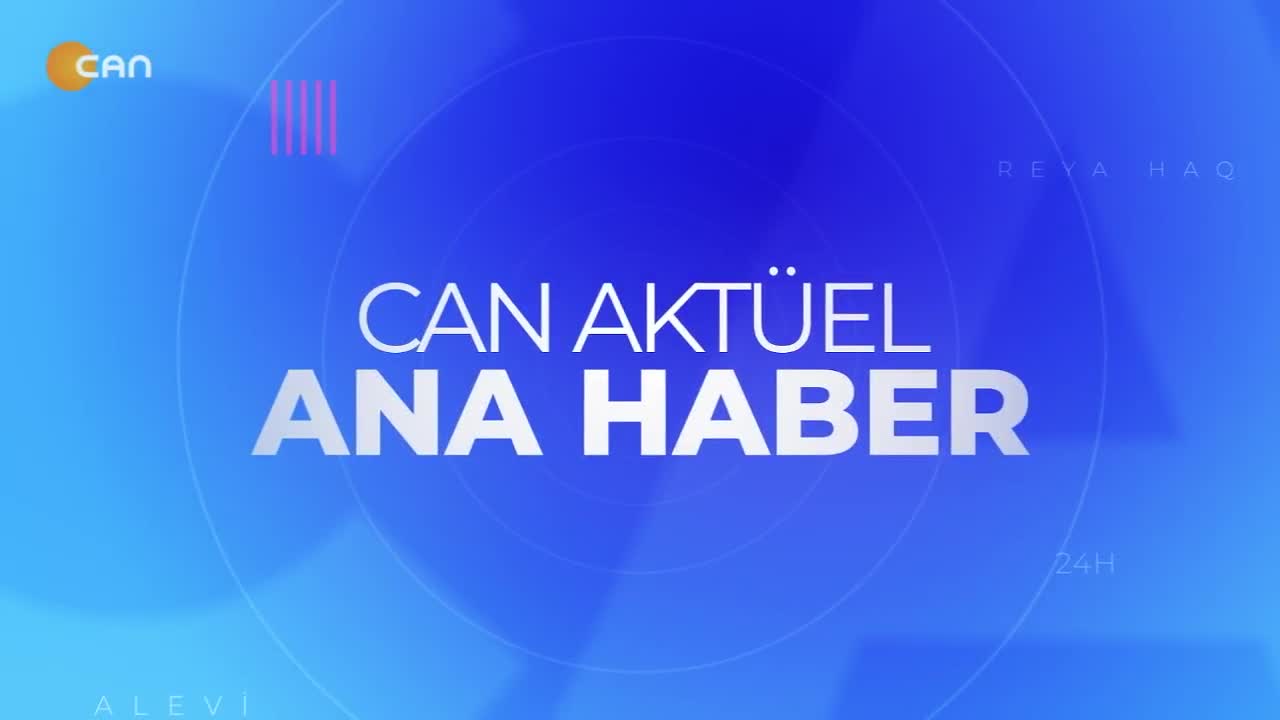 CAN

REYA HAQ

CAN AKTÜEL
ANA HABER

24H

ALEVİ